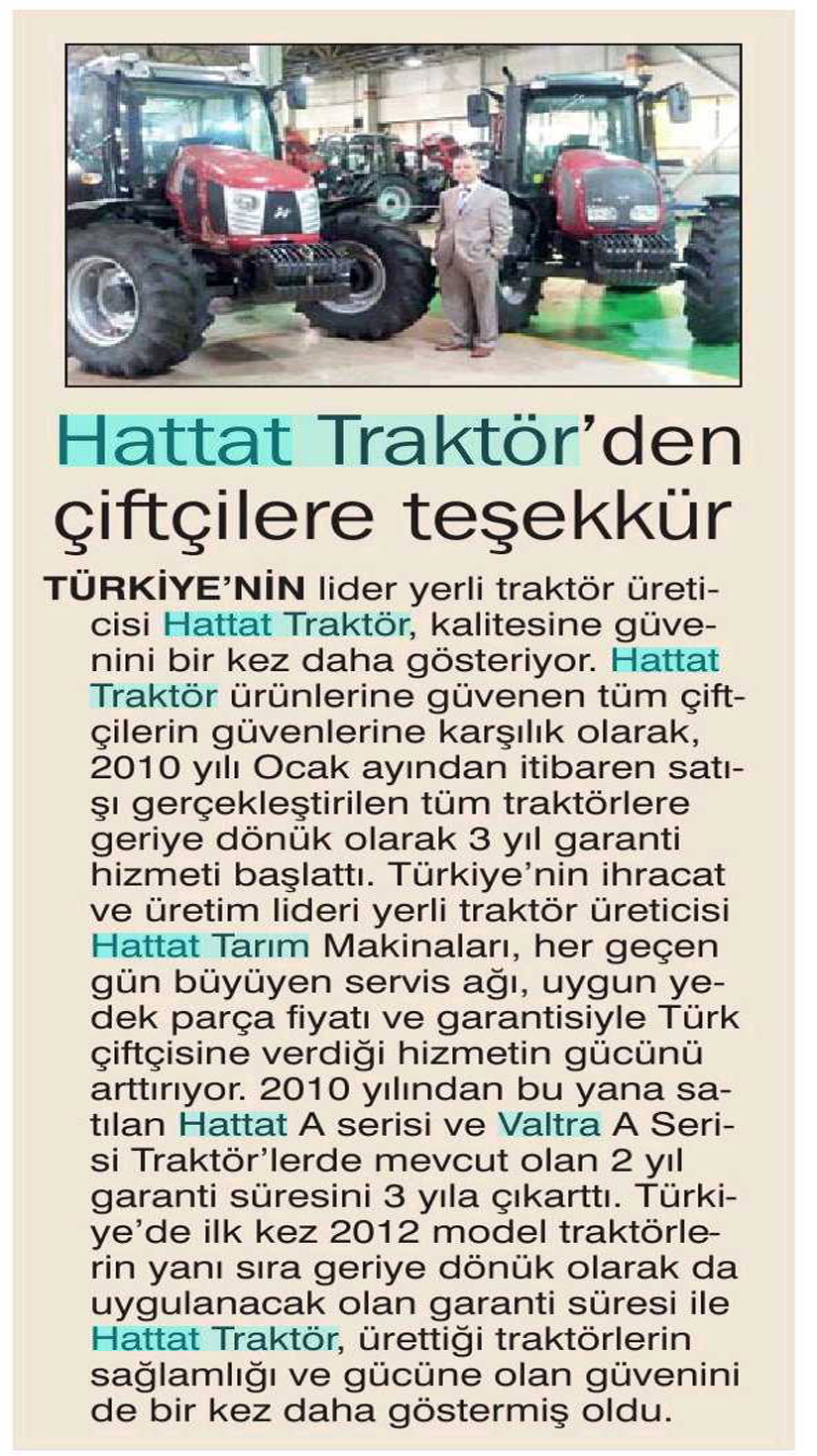 Hattat Traktör'den çiftçilere teşekkür

TÜRKİYE'NİN lider yerli traktör üreticisi Hattat Traktör, kalitesine güvenini bir kez daha gösteriyor. Hattat Traktör ürünlerine güvenen tüm çiftçilerin güvenlerine karşılık olarak, 2010 yılı Ocak ayından itibaren satışı gerçekleştirilen tüm traktörlere geriye dönük olarak 3 yıl garanti hizmeti başlattı. Türkiye'nin ihracat ve üretim lideri yerli traktör üreticisi Hattat Tarım Makinaları, her geçen gün büyüyen servis ağı, uygun yedek parça fiyatı ve garantisiyle Türk çiftçisine verdiği hizmetin gücünü arttırıyor. 2010 yılından bu yana satılan Hattat A serisi ve Valtra A Serisi Traktör'lerde mevcut olan 2 yıl garanti süresini 3 yıla çıkarttı. Türkiye'de ilk kez 2012 model traktörlerin yanı sıra geriye dönük olarak da uygulanacak olan garanti süresi ile Hattat Traktör, ürettiği traktörlerin sağlamlığı ve gücüne olan güvenini de bir kez daha göstermiş oldu.